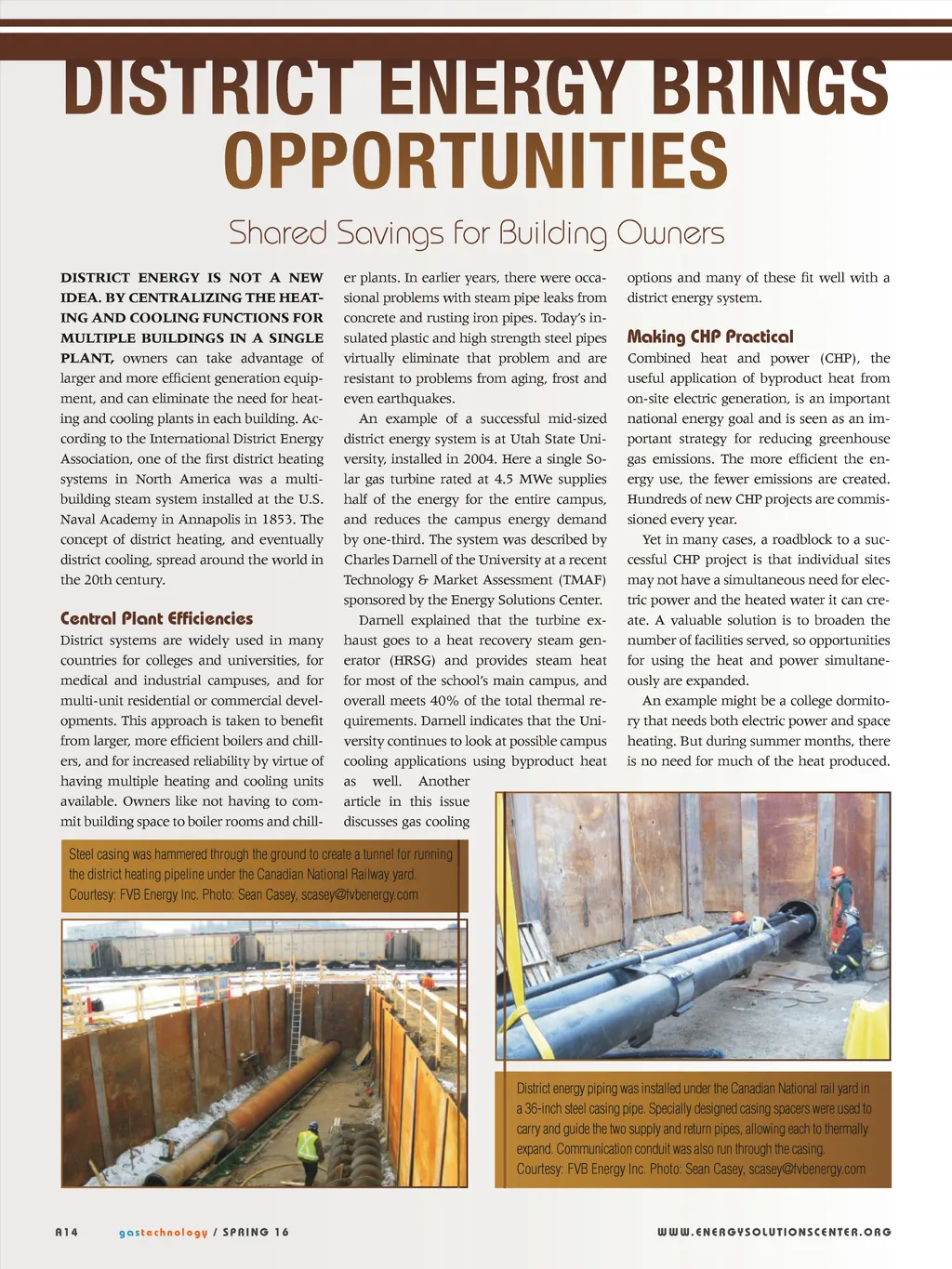 DISTRICT ENERGY BRINGS OPPORTUNITIES

Shared Savings for Building Owners

DISTRICT ENERGY IS NOT A NEW IDEA. BY CENTRALIZING THE HEATING AND COOLING FUNCTIONS FOR MULTIPLE BUILDINGS IN A SINGLE PLANT, owners can take advantage of larger and more efficient generation equipment, and can eliminate the need for heating and cooling plants in each building. According to the International District Energy Association, one of the first district heating systems in North America was a multi-building steam system installed at the U.S. Naval Academy in Annapolis in 1853. The concept of district heating, and eventually district cooling, spread around the world in the 20th century.

Central Plant Efficiencies

District systems are widely used in many countries for colleges and universities, for medical and industrial campuses, and for multi-unit residential or commercial developments. This approach is taken to benefit from larger, more efficient boilers and chillers, and for increased reliability by virtue of having multiple heating and cooling units available. Owners like not having to commit building space to boiler rooms and chiller plants. In earlier years, there were occasional problems with steam pipe leaks from concrete and rusting iron pipes. Today's insulated plastic and high strength steel pipes virtually eliminate that problem and are resistant to problems from aging, frost and even earthquakes.

An example of a successful mid-sized district energy system is at Utah State University, installed in 2004. Here a single Solar gas turbine rated at 4.5 MWe supplies half of the energy for the entire campus, and reduces the campus energy demand by one-third. The system was described by Charles Darnell of the University at a recent Technology & Market Assessment (TMAF) sponsored by the Energy Solutions Center.

Darnell explained that the turbine exhaust goes to a heat recovery steam generator (HRSG) and provides steam heat for most of the school's main campus, and overall meets 40% of the total thermal requirements. Darnell indicates that the University continues to look at possible campus cooling applications using byproduct heat as well. Another article in this issue discusses gas cooling options and many of these fit well with a district energy system.

Making CHP Practical

Combined heat and power (CHP), the useful application of byproduct heat from on-site electric generation, is an important national energy goal and is seen as an important strategy for reducing greenhouse gas emissions. The more efficient the energy use, the fewer emissions are created. Hundreds of new CHP projects are commissioned every year.

Yet in many cases, a roadblock to a successful CHP project is that individual sites may not have a simultaneous need for electric power and the heated water it can create. A valuable solution is to broaden the number of facilities served, so opportunities for using the heat and power simultaneously are expanded.

An example might be a college dormitory that needs both electric power and space heating. But during summer months, there is no need for much of the heat produced.

Steel casing was hammered through the ground to create a tunnel for running the district heating pipeline under the Canadian National Railway yard. Courtesy: FVB Energy Inc. Photo: Sean Casey, scasey@fvbenergy.com

District energy piping was installed under the Canadian National rail yard in a 36-inch steel casing pipe. Specially designed casing spacers were used to carry and guide the two supply and return pipes, allowing each to thermally expand. Communication conduit was also run through the casing. Courtesy: FVB Energy Inc. Photo: Sean Casey, scasey@fvbenergy.com

A14 gastechnology / SPRING 16 WWW.ENERGYSOLUTIONSCENTER.ORG